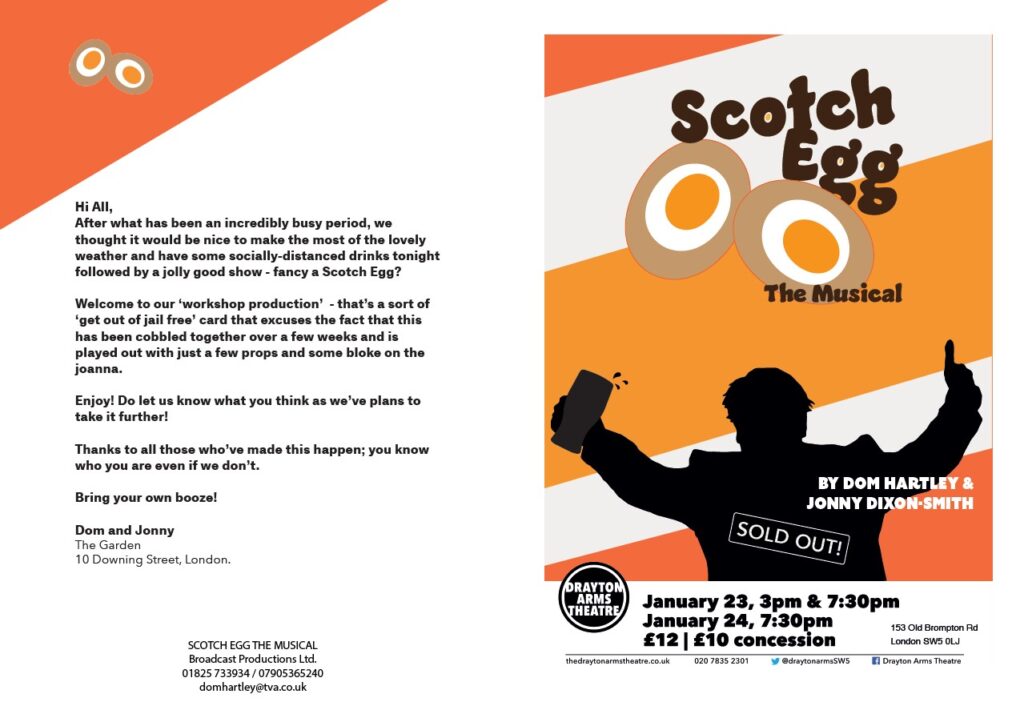 Hi All,
After what has been an incredibly busy period, we thought it would be nice to make the most of the lovely weather and have some socially-distanced drinks tonight followed by a jolly good show - fancy a Scotch Egg?

Welcome to our 'workshop production' - that's a sort of 'get out of jail free' card that excuses the fact that this has been cobbled together over a few weeks and is played out with just a few props and some bloke on the joanna.

Enjoy! Do let us know what you think as we've plans to take it further!

Thanks to all those who've made this happen; you know who you are even if we don't.

Bring your own booze!

Dom and Jonny
The Garden
10 Downing Street, London.

SCOTCH EGG THE MUSICAL
Broadcast Productions Ltd.
01825 733934 / 07905365240
domhartley@tva.co.uk

Scotch Egg
The Musical

BY DOM HARTLEY &
JONNY DIXON-SMITH

SOLD OUT!

DRAYTON ARMS THEATRE

January 23, 3pm & 7:30pm
January 24, 7:30pm
£12 | £10 concession

153 Old Brompton Rd
London SW5 0LJ

thedraytonarmstheatre.co.uk 020 7835 2301 @draytonarmsSW5 Drayton Arms Theatre